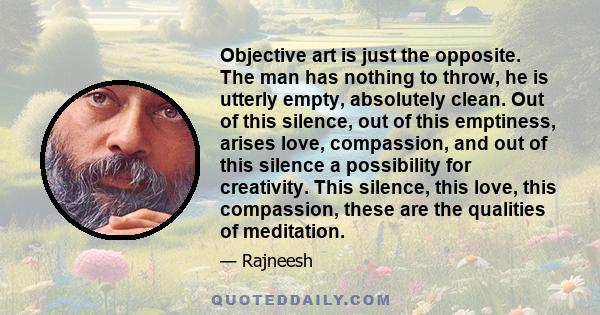 Objective art is just the opposite. The man has nothing to throw, he is utterly empty, absolutely clean. Out of this silence, out of this emptiness, arises love, compassion, and out of this silence a possibility for creativity. This silence, this love, this compassion, these are the qualities of meditation.

— Rajneesh

QUOTEDDAILY.COM